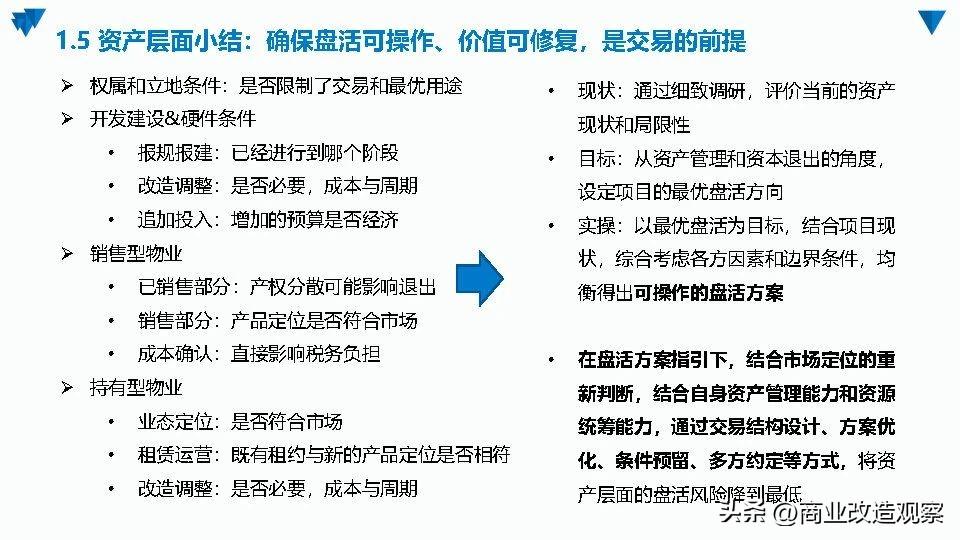 1.5 资产层面小结：确保盘活可操作、价值可修复，是交易的前提

➢ 权属和立地条件：是否限制了交易和最优用途

➢ 开发建设&硬件条件

• 报规报建：已经进行到哪个阶段

• 改造调整：是否必要，成本与周期

• 追加投入：增加的预算是否经济

➢ 销售型物业

• 已销售部分：产权分散可能影响退出

• 销售部分：产品定位是否符合市场

• 成本确认：直接影响税务负担

➢ 持有型物业

• 业态定位：是否符合市场

• 租赁运营：既有租约与新的产品定位是否相符

• 改造调整：是否必要，成本与周期

• 现状：通过细致调研，评价当前的资产现状和局限性

• 目标：从资产管理和资本退出的角度，设定项目的最优盘活方向

• 实操：以最优盘活为目标，结合项目现状，综合考虑各方因素和边界条件，均衡得出可操作的盘活方案

• 在盘活方案指引下，结合市场定位的重新判断，结合自身资产管理能力和资源统筹能力，通过交易结构设计、方案优化、条件预留、多方约定等方式，将资产层面的盘活风险降到最低

头条 @商业改造观察